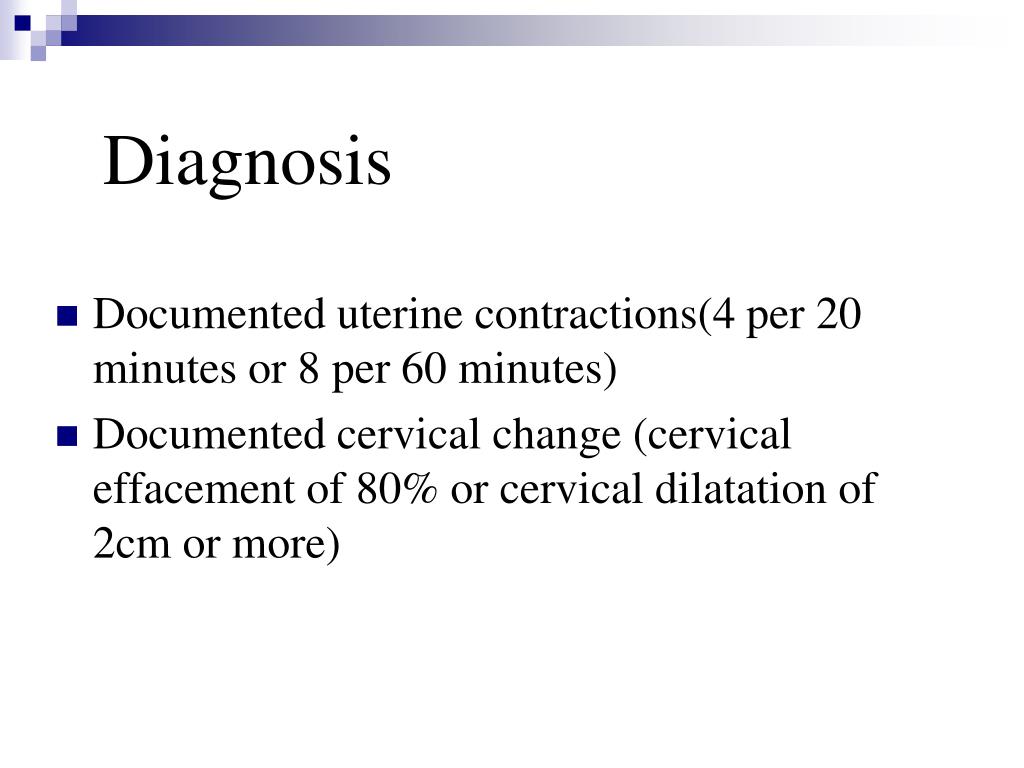 Diagnosis

- Documented uterine contractions(4 per 20 minutes or 8 per 60 minutes)
- Documented cervical change (cervical effacement of 80% or cervical dilatation of 2cm or more)